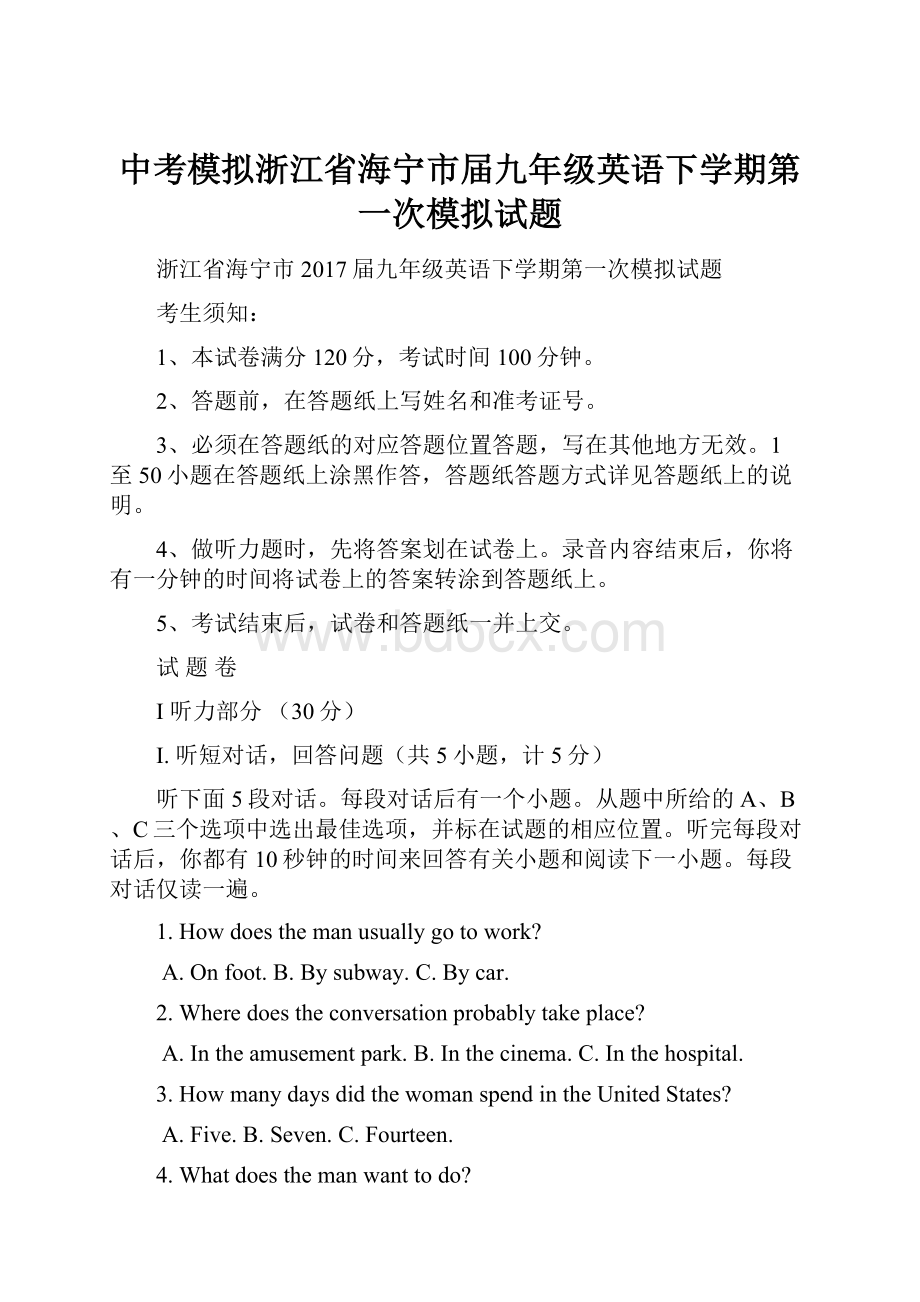 中考模拟浙江省海宁市届九年级英语下学期第一次模拟试题

浙江省海宁市2017届九年级英语下学期第一次模拟试题

考生须知：

1、本试卷满分120分，考试时间100分钟。

2、答题前，在答题纸上写姓名和准考证号。

3、必须在答题纸的对应答题位置答题，写在其他地方无效。1至50小题在答题纸上涂黑作答，答题纸答题方式详见答题纸上的说明。

4、做听力题时，先将答案划在试卷上。录音内容结束后，你将有一分钟的时间将试卷上的答案转涂到答题纸上。

5、考试结束后，试卷和答题纸一并上交。

www.bdocx.com

试 题 卷

I 听力部分 （30分）

I. 听短对话，回答问题（共5小题，计5分）

听下面5段对话。每段对话后有一个小题。从题中所给的A、B、C三个选项中选出最佳选项，并标在试题的相应位置。听完每段对话后，你都有10秒钟的时间来回答有关小题和阅读下一小题。每段对话仅读一遍。

1. How does the man usually go to work?

A. On foot. B. By subway. C. By car.

2. Where does the conversation probably take place?

A. In the amusement park. B. In the cinema. C. In the hospital.

3. How many days did the woman spend in the United States?

A. Five. B. Seven. C. Fourteen.

4. What does the man want to do?